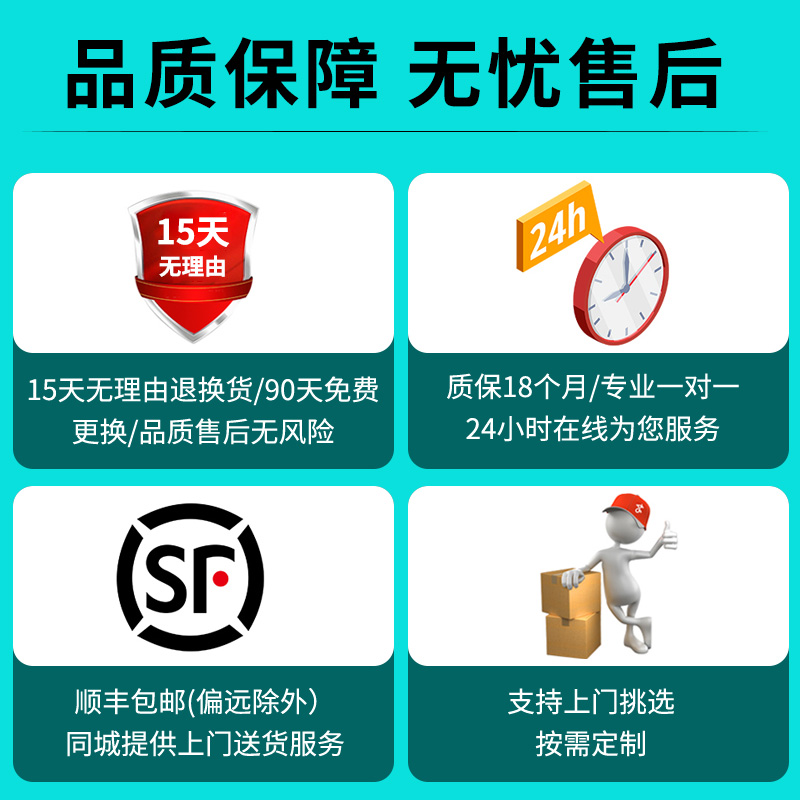 品质保障 无忧售后

15天
无理由

15天无理由退换货/90天免费更换/品质售后无风险

24h

质保18个月/专业一对一
24小时在线为您服务

SF

顺丰包邮(偏远除外)
同城提供上门送货服务

支持上门挑选
按需定制